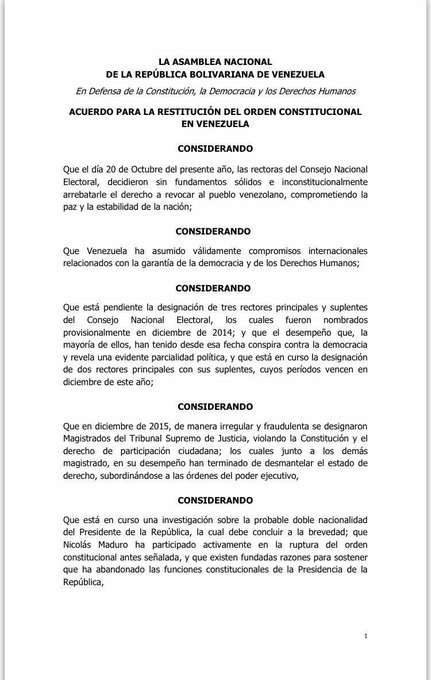 LA ASAMBLEA NACIONAL
DE LA REPÚBLICA BOLIVARIANA DE VENEZUELA

En Defensa de la Constitución, la Democracia y los Derechos Humanos

ACUERDO PARA LA RESTITUCIÓN DEL ORDEN CONSTITUCIONAL EN VENEZUELA

CONSIDERANDO

Que el día 20 de Octubre del presente año, las rectoras del Consejo Nacional Electoral, decidieron sin fundamentos sólidos e inconstitucionalmente arrebatarle el derecho a revocar al pueblo venezolano, comprometiendo la paz y la estabilidad de la nación;

CONSIDERANDO

Que Venezuela ha asumido válidamente compromisos internacionales relacionados con la garantía de la democracia y de los Derechos Humanos;

CONSIDERANDO

Que está pendiente la designación de tres rectores principales y suplentes del Consejo Nacional Electoral, los cuales fueron nombrados provisionalmente en diciembre de 2014; y que el desempeño que, la mayoría de ellos, han tenido desde esa fecha conspira contra la democracia y revela una evidente parcialidad política, y que está en curso la designación de dos rectores principales con sus suplentes, cuyos períodos vencen en diciembre de este año;

CONSIDERANDO

Que en diciembre de 2015, de manera irregular y fraudulenta se designaron Magistrados del Tribunal Supremo de Justicia, violando la Constitución y el derecho de participación ciudadana; los cuales junto a los demás magistrado, en su desempeño han terminado de desmantelar el estado de derecho, subordinándose a las órdenes del poder ejecutivo,

CONSIDERANDO

Que está en curso una investigación sobre la probable doble nacionalidad del Presidente de la República, la cual debe concluir a la brevedad; que Nicolás Maduro ha participado activamente en la ruptura del orden constitucional antes señalada, y que existen fundadas razones para sostener que ha abandonado las funciones constitucionales de la Presidencia de la República,

1